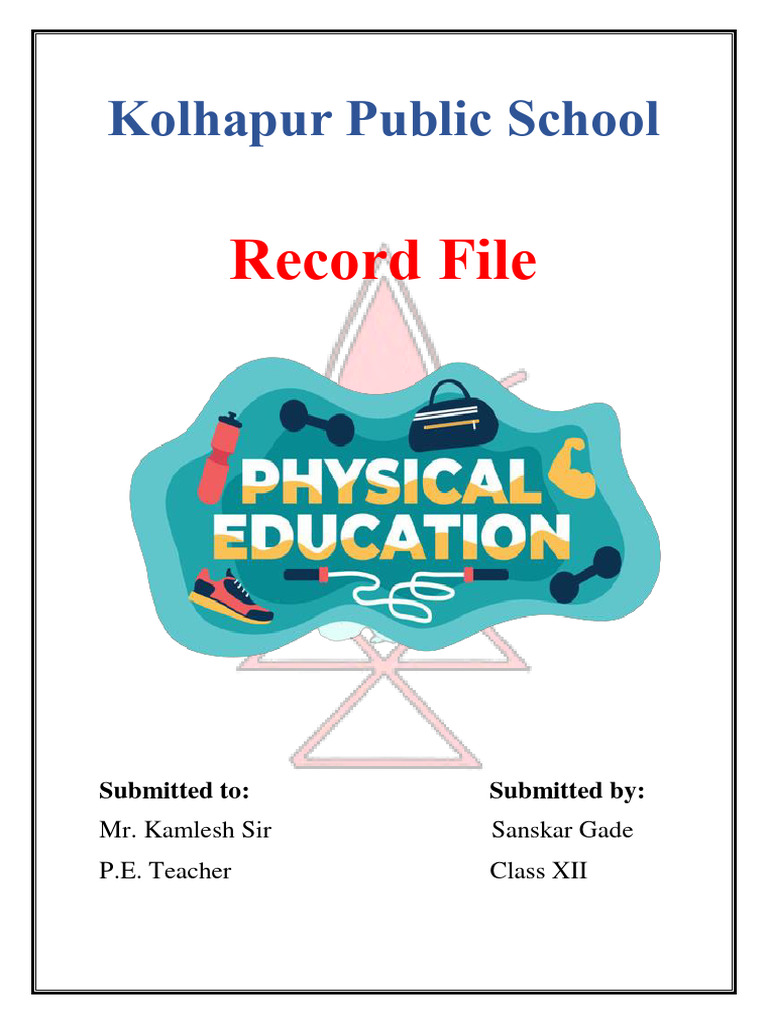 Kolhapur Public School

Record File

PHYSICAL EDUCATION

Submitted to:
Mr. Kamlesh Sir
P.E. Teacher

Submitted by:
Sanskar Gade
Class XII